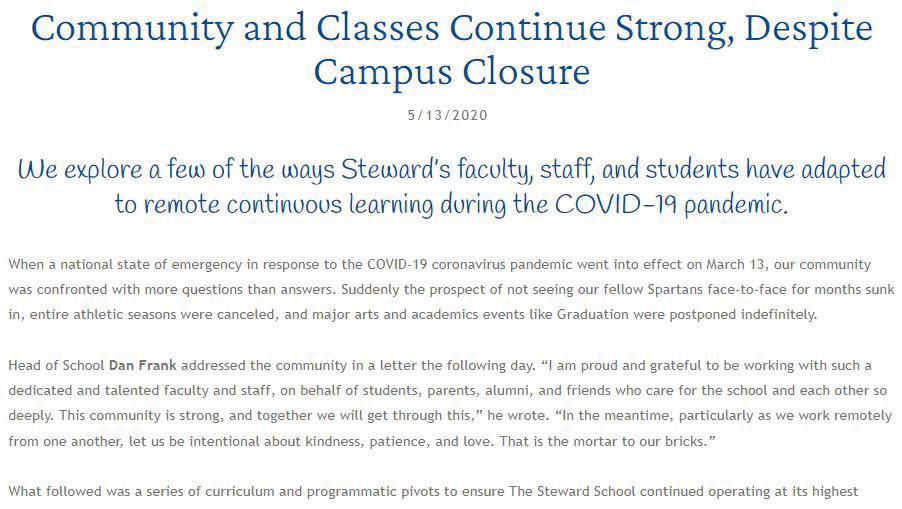 Community and Classes Continue Strong, Despite Campus Closure

5/13/2020

We explore a few of the ways Steward's faculty, staff, and students have adapted to remote continuous learning during the COVID-19 pandemic.

When a national state of emergency in response to the COVID-19 coronavirus pandemic went into effect on March 13, our community was confronted with more questions than answers. Suddenly the prospect of not seeing our fellow Spartans face-to-face for months sunk in, entire athletic seasons were canceled, and major arts and academics events like Graduation were postponed indefinitely.

Head of School Dan Frank addressed the community in a letter the following day. "I am proud and grateful to be working with such a dedicated and talented faculty and staff, on behalf of students, parents, alumni, and friends who care for the school and each other so deeply. This community is strong, and together we will get through this," he wrote. "In the meantime, particularly as we work remotely from one another, let us be intentional about kindness, patience, and love. That is the mortar to our bricks."

What followed was a series of curriculum and programmatic pivots to ensure The Steward School continued operating at its highest